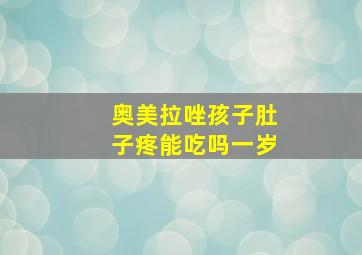 奥美拉唑孩子肚子疼能吃吗一岁